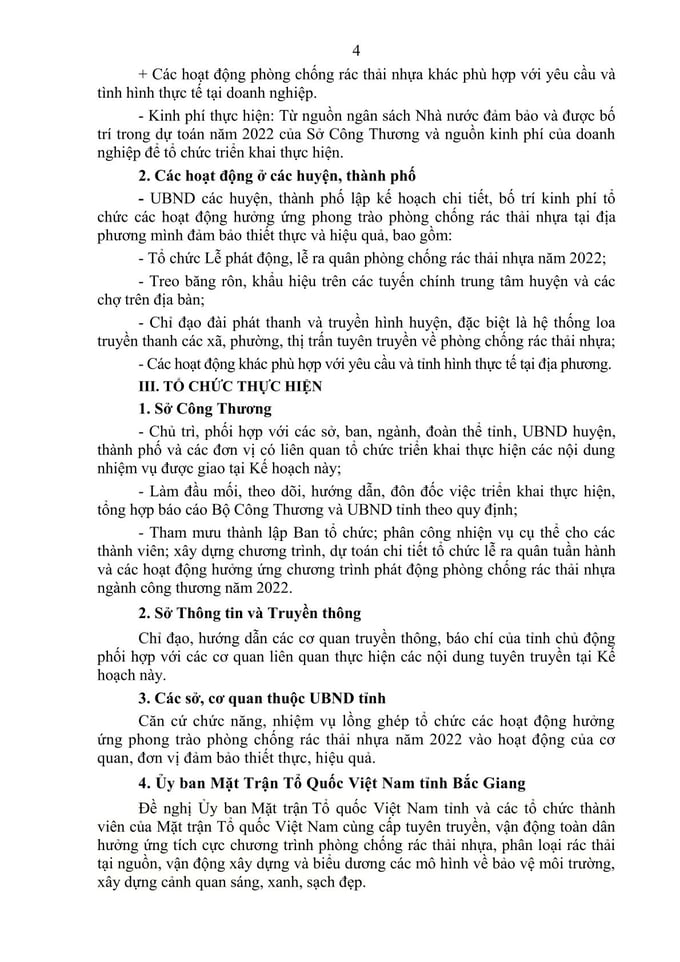 4

+ Các hoạt động phòng chống rác thải nhựa khác phù hợp với yêu cầu và tình hình thực tế tại doanh nghiệp.

- Kinh phí thực hiện: Từ nguồn ngân sách Nhà nước đảm bảo và được bố trí trong dự toán năm 2022 của Sở Công Thương và nguồn kinh phí của doanh nghiệp để tổ chức triển khai thực hiện.

2. Các hoạt động ở các huyện, thành phố

- UBND các huyện, thành phố lập kế hoạch chi tiết, bố trí kinh phí tổ chức các hoạt động hưởng ứng phong trào phòng chống rác thải nhựa tại địa phương mình đảm bảo thiết thực và hiệu quả, bao gồm:

- Tổ chức Lễ phát động, lễ ra quân phòng chống rác thải nhựa năm 2022;

- Treo băng rôn, khẩu hiệu trên các tuyến chính trung tâm huyện và các chợ trên địa bàn;

- Chỉ đạo đài phát thanh và truyền hình huyện, đặc biệt là hệ thống loa truyền thanh các xã, phường, thị trấn tuyên truyền về phòng chống rác thải nhựa;

- Các hoạt động khác phù hợp với yêu cầu và tình hình thực tế tại địa phương.

III. TỔ CHỨC THỰC HIỆN

1. Sở Công Thương

- Chủ trì, phối hợp với các sở, ban, ngành, đoàn thể tỉnh, UBND huyện, thành phố và các đơn vị có liên quan tổ chức triển khai thực hiện các nội dung nhiệm vụ được giao tại Kế hoạch này;

- Làm đầu mối, theo dõi, hướng dẫn, đôn đốc việc triển khai thực hiện, tổng hợp báo cáo Bộ Công Thương và UBND tỉnh theo quy định;

- Tham mưu thành lập Ban tổ chức; phân công nhiệm vụ cụ thể cho các thành viên; xây dựng chương trình, dự toán chi tiết tổ chức lễ ra quân tuần hành và các hoạt động hưởng ứng chương trình phát động phòng chống rác thải nhựa ngành công thương năm 2022.

2. Sở Thông tin và Truyền thông

Chỉ đạo, hướng dẫn các cơ quan truyền thông, báo chí của tỉnh chủ động phối hợp với các cơ quan liên quan thực hiện các nội dung tuyên truyền tại Kế hoạch này.

3. Các sở, cơ quan thuộc UBND tỉnh

Căn cứ chức năng, nhiệm vụ lồng ghép tổ chức các hoạt động hưởng ứng phong trào phòng chống rác thải nhựa năm 2022 vào hoạt động của cơ quan, đơn vị đảm bảo thiết thực, hiệu quả.

4. Ủy ban Mặt Trận Tổ Quốc Việt Nam tỉnh Bắc Giang

Đề nghị Ủy ban Mặt trận Tổ quốc Việt Nam tỉnh và các tổ chức thành viên của Mặt trận Tổ quốc Việt Nam cùng cấp tuyên truyền, vận động toàn dân hưởng ứng tích cực chương trình phòng chống rác thải nhựa, phân loại rác thải tại nguồn, vận động xây dựng và biểu dương các mô hình về bảo vệ môi trường, xây dựng cảnh quan sáng, xanh, sạch đẹp.